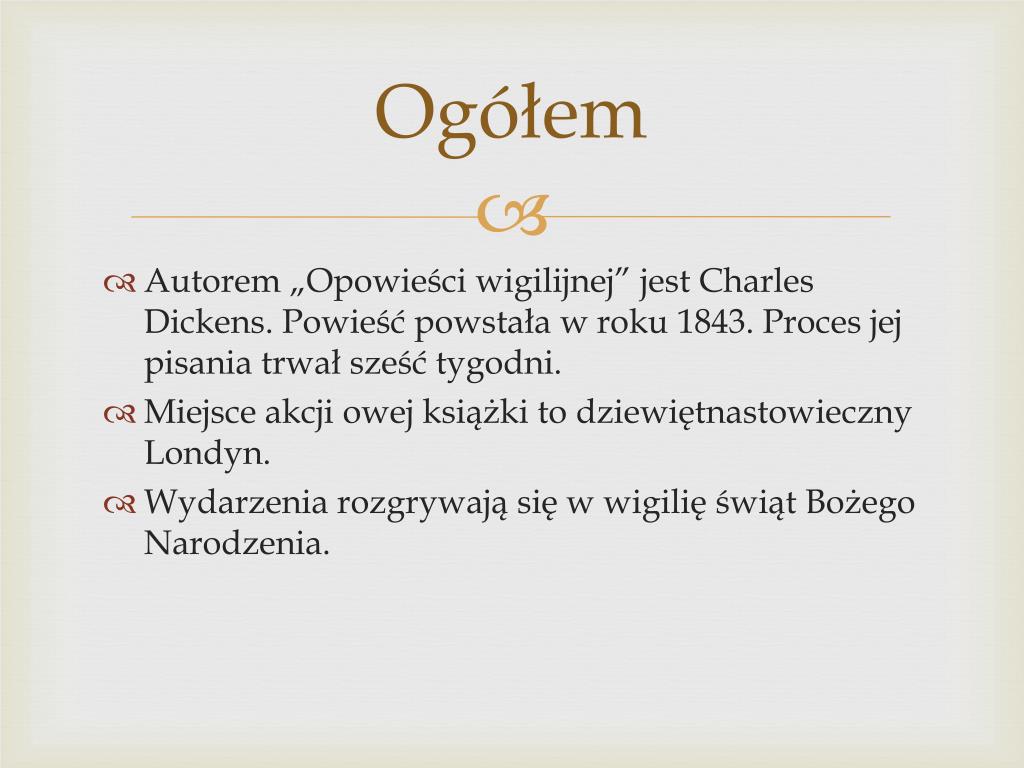 Ogółem

Autorem „Opowieści wigilijnej” jest Charles Dickens. Powieść powstała w roku 1843. Proces jej pisania trwał sześć tygodni.

Miejsce akcji owej książki to dziewiętnastowieczny Londyn.

Wydarzenia rozgrywają się w wigilię świąt Bożego Narodzenia.